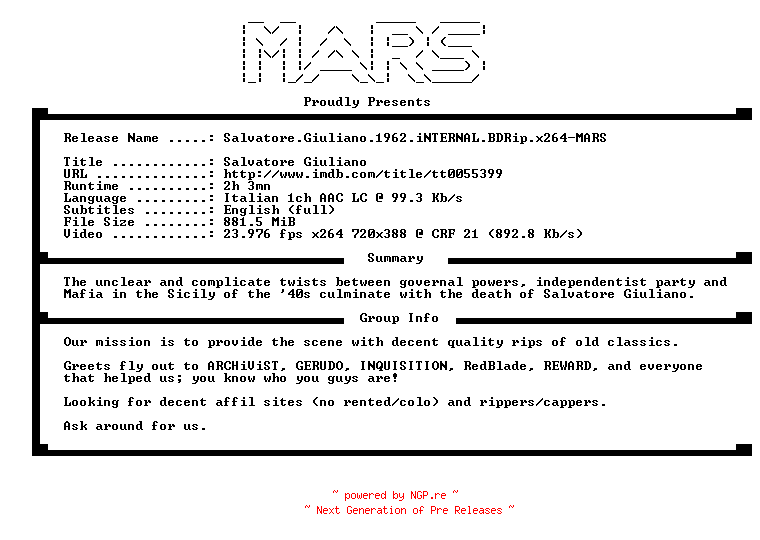 MARS

Proudly Presents

Release Name .....: Salvatore.Giuliano.1962.iNTERNAL.BDRip.x264-MARS

Title ............: Salvatore Giuliano
URL ..............: http://www.imdb.com/title/tt0055399
Runtime ..........: 2h 3mn
Language .........: Italian 1ch AAC LC @ 99.3 Kb/s
Subtitles ........: English (full)
File Size ........: 881.5 MiB
Video ............: 23.976 fps x264 720x388 @ CRF 21 (892.8 Kb/s)

Summary

The unclear and complicate twists between governal powers, independentist party and Mafia in the Sicily of the '40s culminate with the death of Salvatore Giuliano.

Group Info

Our mission is to provide the scene with decent quality rips of old classics.

Greets fly out to ARCHiViST, GERUDO, INQUISITION, RedBlade, REWARD, and everyone that helped us; you know who you guys are!

Looking for decent affil sites (no rented/colo) and rippers/cappers.

Ask around for us.

~ powered by NGP.re ~
~ Next Generation of Pre Releases ~